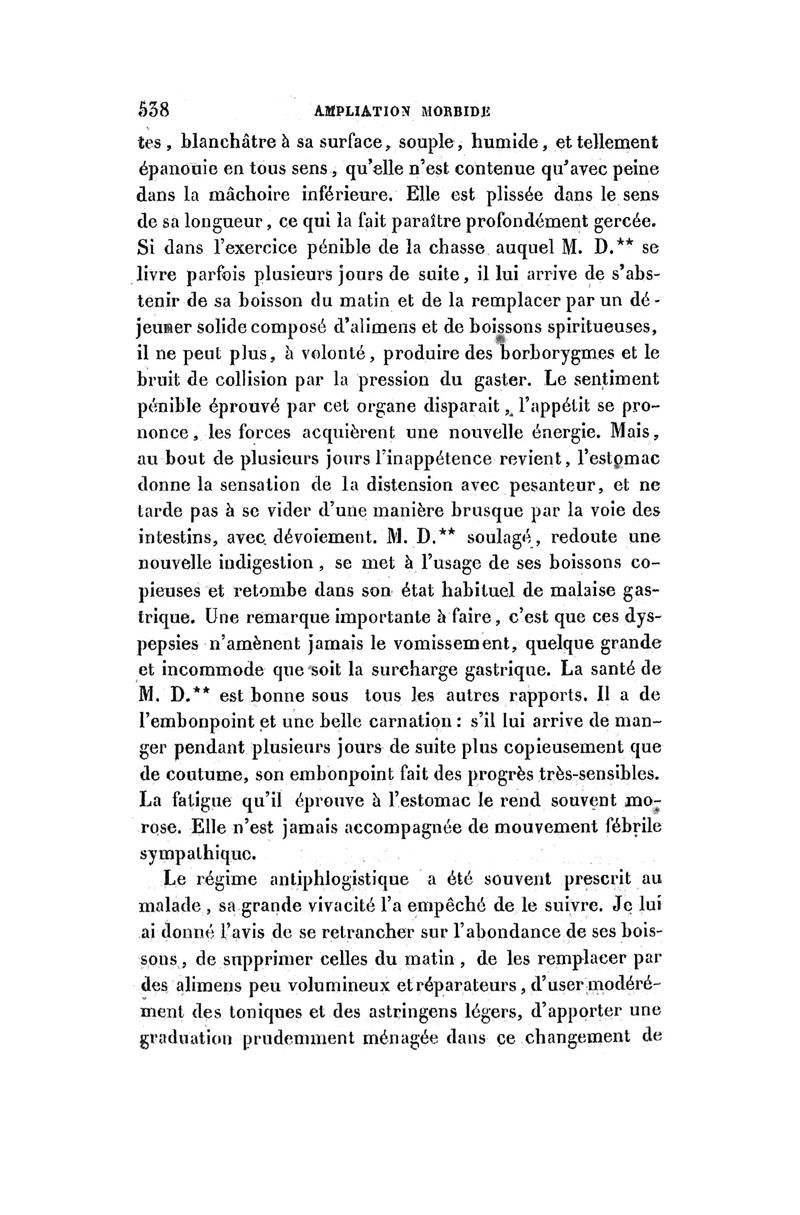 538 AMPLIATION MORBIDE

tes, blanchâtre à sa surface, souple, humide, et tellement épanouie en tous sens, qu'elle n'est contenue qu'avec peine dans la mâchoire inférieure. Elle est plissée dans le sens de sa longueur, ce qui la fait paraître profondément gercée. Si dans l'exercice pénible de la chasse auquel M. D.** se livre parfois plusieurs jours de suite, il lui arrive de s'abstenir de sa boisson du matin et de la remplacer par un déjeuner solide composé d'alimens et de boissons spiritueuses, il ne peut plus, à volonté, produire des borborygmes et le bruit de collision par la pression du gaster. Le sentiment pénible éprouvé par cet organe disparait, l'appétit se prononce, les forces acquièrent une nouvelle énergie. Mais, au bout de plusieurs jours l'inappétence revient, l'estomac donne la sensation de la distension avec pesanteur, et ne tarde pas à se vider d'une manière brusque par la voie des intestins, avec dévoiement. M. D.** soulagé, redoute une nouvelle indigestion, se met à l'usage de ses boissons copieuses et retombe dans son état habituel de malaise gastrique. Une remarque importante à faire, c'est que ces dyspepsies n'amènent jamais le vomissement, quelque grande et incommode que soit la surcharge gastrique. La santé de M. D.** est bonne sous tous les autres rapports. Il a de l'embonpoint et une belle carnation : s'il lui arrive de manger pendant plusieurs jours de suite plus copieusement que de coutume, son embonpoint fait des progrès très-sensibles. La fatigue qu'il éprouve à l'estomac le rend souvent morose. Elle n'est jamais accompagnée de mouvement fébrile sympathique.

Le régime antiphlogistique a été souvent prescrit au malade, sa grande vivacité l'a empêché de le suivre. Je lui ai donné l'avis de se retrancher sur l'abondance de ses boissons, de supprimer celles du matin, de les remplacer par des alimens peu volumineux et réparateurs, d'user modérément des toniques et des astringens légers, d'apporter une graduation prudemment ménagée dans ce changement de